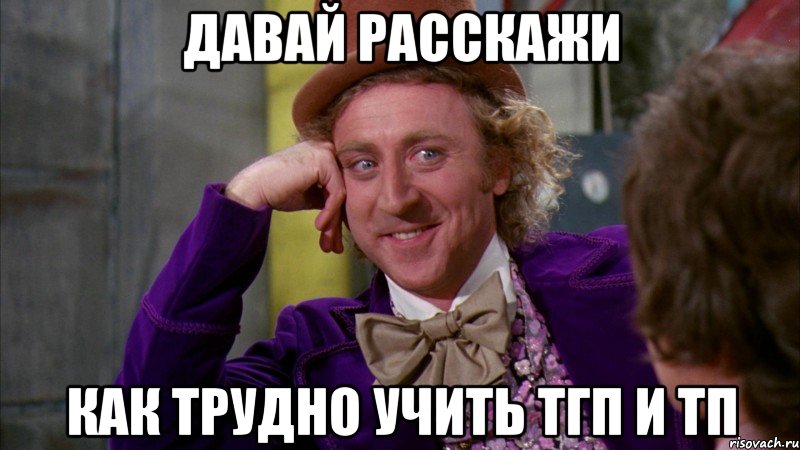 ДАВАЙ РАССКАЖИ

КАК ТРУДНО УЧИТЬ ТГП И ТП

risovach.ru